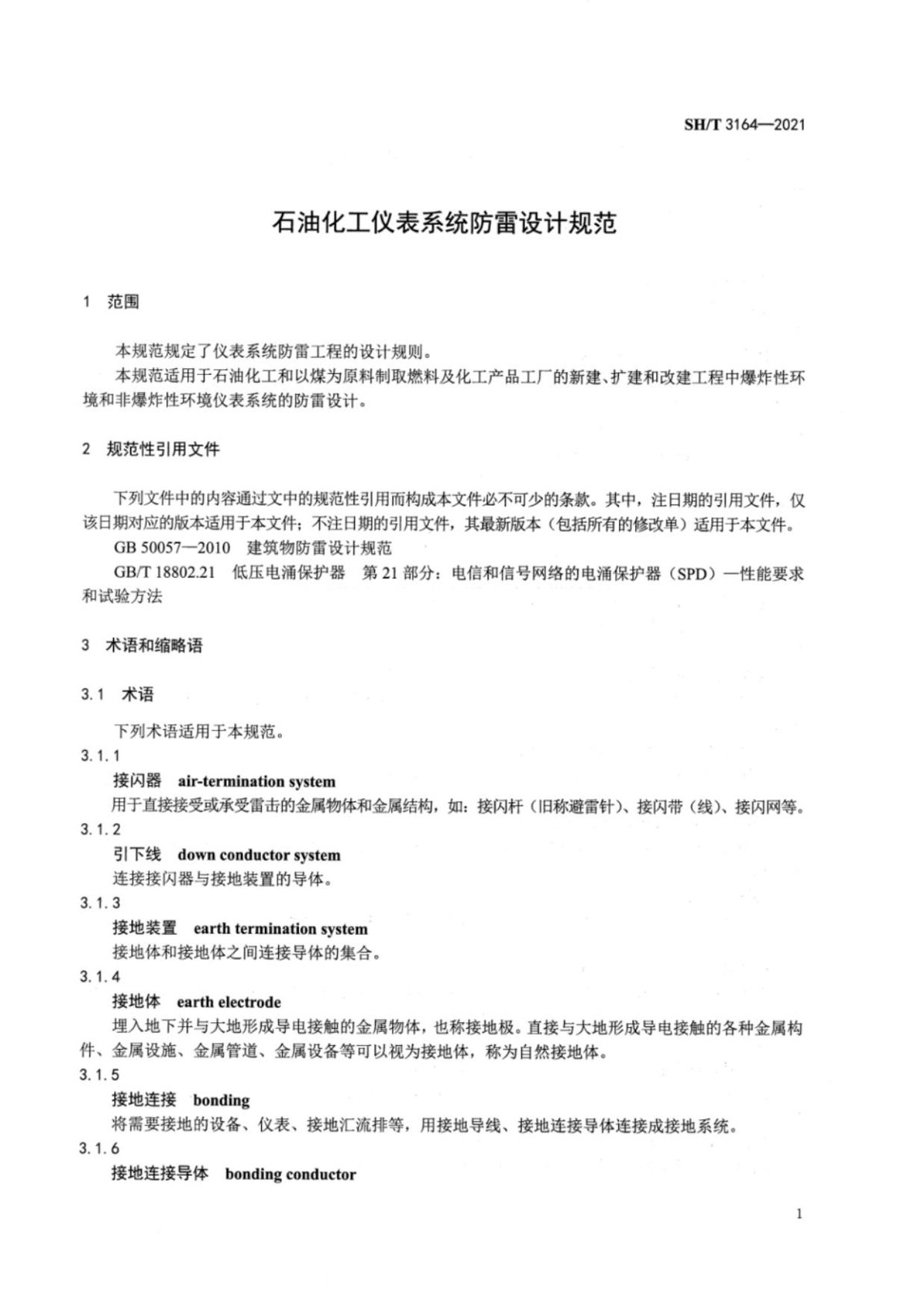 SH/T 3164—2021

石油化工仪表系统防雷设计规范

1 范围

本规范规定了仪表系统防雷工程的设计规则。

本规范适用于石油化工和以煤为原料制取燃料及化工产品工厂的新建、扩建和改建工程中爆炸性环境和非爆炸性环境仪表系统的防雷设计。

2 规范性引用文件

下列文件中的内容通过文中的规范性引用而构成本文件必不可少的条款。其中，注日期的引用文件，仅该日期对应的版本适用于本文件；不注日期的引用文件，其最新版本（包括所有的修改单）适用于本文件。

GB 50057—2010 建筑物防雷设计规范

GB/T 18802.21 低压电涌保护器 第21部分：电信和信号网络的电涌保护器（SPD）—性能要求和试验方法

3 术语和缩略语

3.1 术语

下列术语适用于本规范。

3.1.1

接闪器 air-termination system

用于直接接受或承受雷击的金属物体和金属结构，如：接闪杆（旧称避雷针）、接闪带（线）、接闪网等。

3.1.2

引下线 down conductor system

连接接闪器与接地装置的导体。

3.1.3

接地装置 earth termination system

接地体和接地体之间连接导体的集合。

3.1.4

接地体 earth electrode

埋入地下并与大地形成导电接触的金属物体，也称接地极。直接与大地形成导电接触的各种金属构件、金属设施、金属管道、金属设备等可以视为接地体，称为自然接地体。

3.1.5

接地连接 bonding

将需要接地的设备、仪表、接地汇流排等，用接地导线、接地连接导体连接成接地系统。

3.1.6

接地连接导体 bonding conductor

1